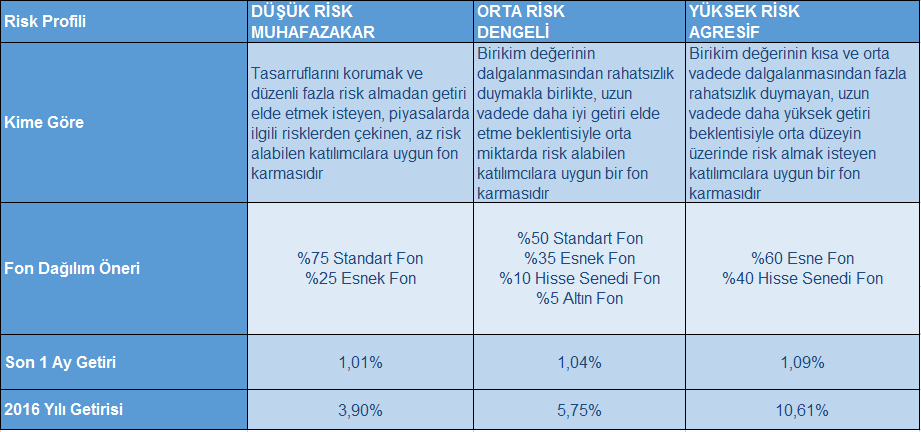 | Risk Profili | DÜŞÜK RİSK MUHAFAZAKAR | ORTA RİSK DENGELİ | YÜKSEK RİSK AGRESİF |
|---|---|---|---|
| Kime Göre | Tasarruflarını korumak ve düzenli fazla risk almadan getiri elde etmek isteyen, piyasalarda ilgili risklerden çekinen, az risk alabilen katılımcılara uygun fon karmasıdır | Birikim değerinin dalgalanmasından rahatsızlık duymakla birlikte, uzun vadede daha iyi getiri elde etme beklentisiyle orta miktarda risk alabilen katılımcılara uygun bir fon karmasıdır | Birikim değerinin kısa ve orta vadede dalgalanmasından fazla rahatsızlık duymayan, uzun vadede daha yüksek getiri beklentisiyle orta düzeyin üzerinde risk almak isteyen katılımcılara uygun bir fon karmasıdır |
| Fon Dağılım Öneri | %75 Standart Fon %25 Esnek Fon | %50 Standart Fon %35 Esnek Fon %10 Hisse Senedi Fon %5 Altın Fon | %60 Esne Fon %40 Hisse Senedi Fon |
| Son 1 Ay Getiri | 1,01% | 1,04% | 1,09% |
| 2016 Yılı Getirisi | 3,90% | 5,75% | 10,61% |